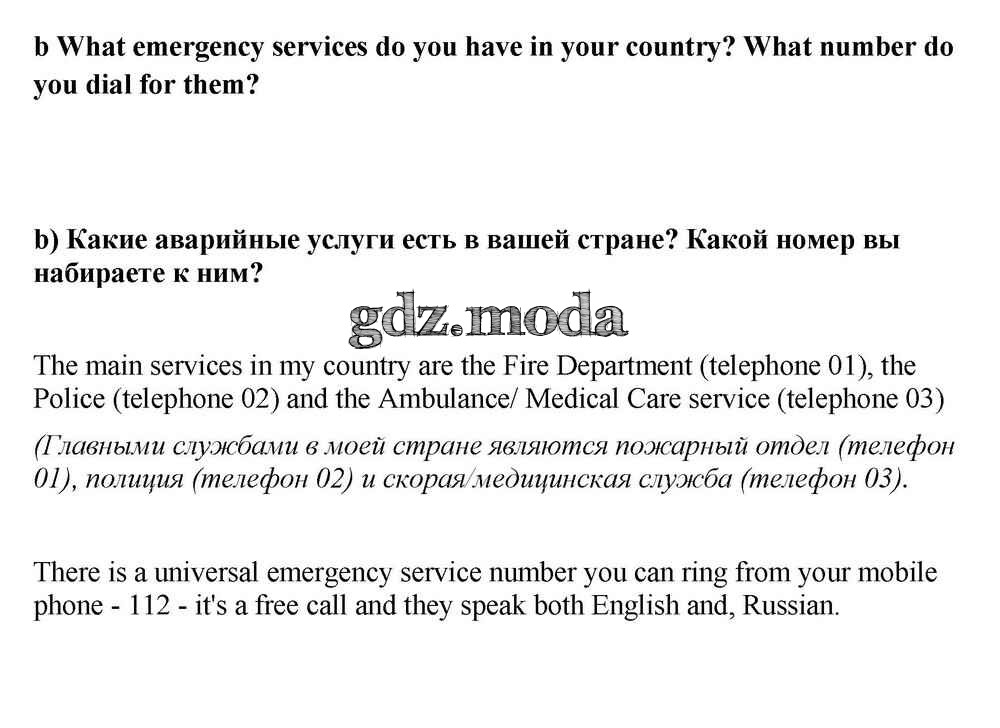 b What emergency services do you have in your country? What number do you dial for them?

b) Какие аварийные услуги есть в вашей стране? Какой номер вы набираете к ним?

gdz.moda

The main services in my country are the Fire Department (telephone 01), the Police (telephone 02) and the Ambulance/ Medical Care service (telephone 03)

(Главными службами в моей стране являются пожарный отдел (телефон 01), полиция (телефон 02) и скорая/медицинская служба (телефон 03).

There is a universal emergency service number you can ring from your mobile phone - 112 - it's a free call and they speak both English and, Russian.